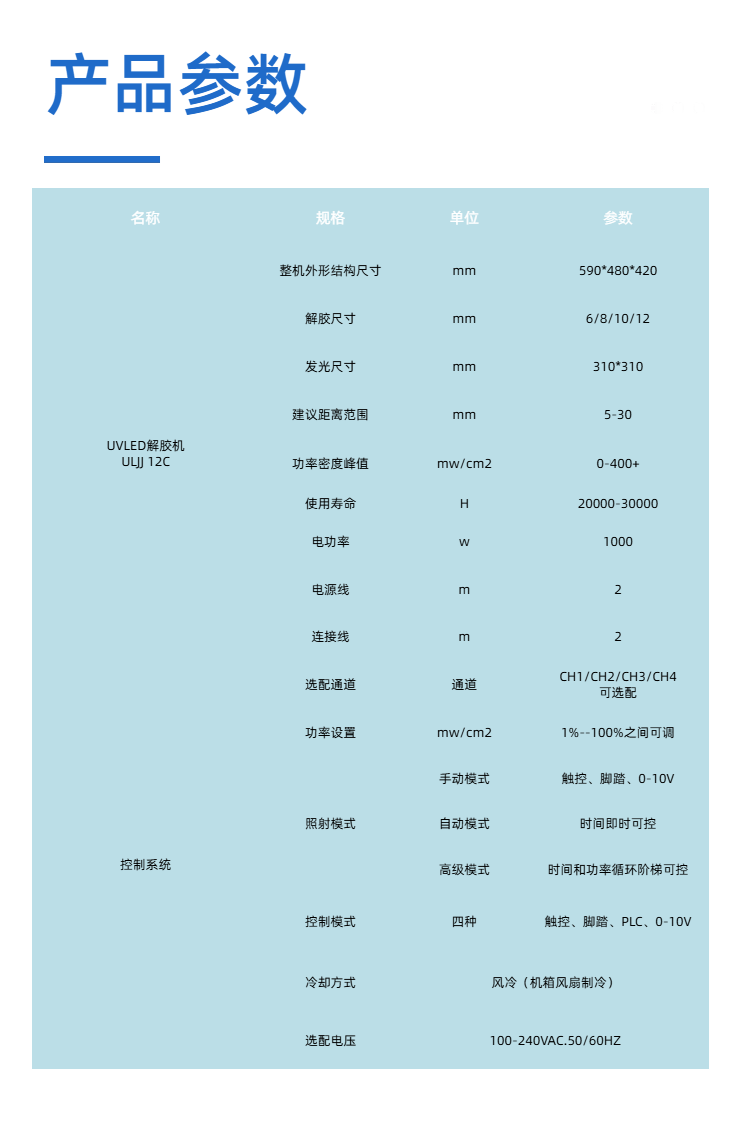 产品参数

| 名称 | 规格 | 单位 | 参数 |
|---|---|---|---|
| UVLED解胶机 ULJJ 12C | 整机外形结构尺寸 | mm | 590*480*420 |
|  | 解胶尺寸 | mm | 6/8/10/12 |
|  | 发光尺寸 | mm | 310*310 |
|  | 建议距离范围 | mm | 5-30 |
|  | 功率密度峰值 | mw/cm2 | 0-400+ |
|  | 使用寿命 | H | 20000-30000 |
|  | 电功率 | w | 1000 |
|  | 电源线 | m | 2 |
|  | 连接线 | m | 2 |
|  | 选配通道 | 通道 | CH1/CH2/CH3/CH4 可选配 |
| 控制系统 | 功率设置 | mw/cm2 | 1%--100%之间可调 |
|  | 照射模式 | 手动模式 | 触控、脚踏、0-10V |
|  |  | 自动模式 | 时间即时可控 |
|  |  | 高级模式 | 时间和功率循环阶梯可控 |
|  | 控制模式 | 四种 | 触控、脚踏、PLC、0-10V |
|  | 冷却方式 | 风冷（机箱风扇制冷） |  |
|  | 选配电压 | 100-240VAC.50/60HZ |  |